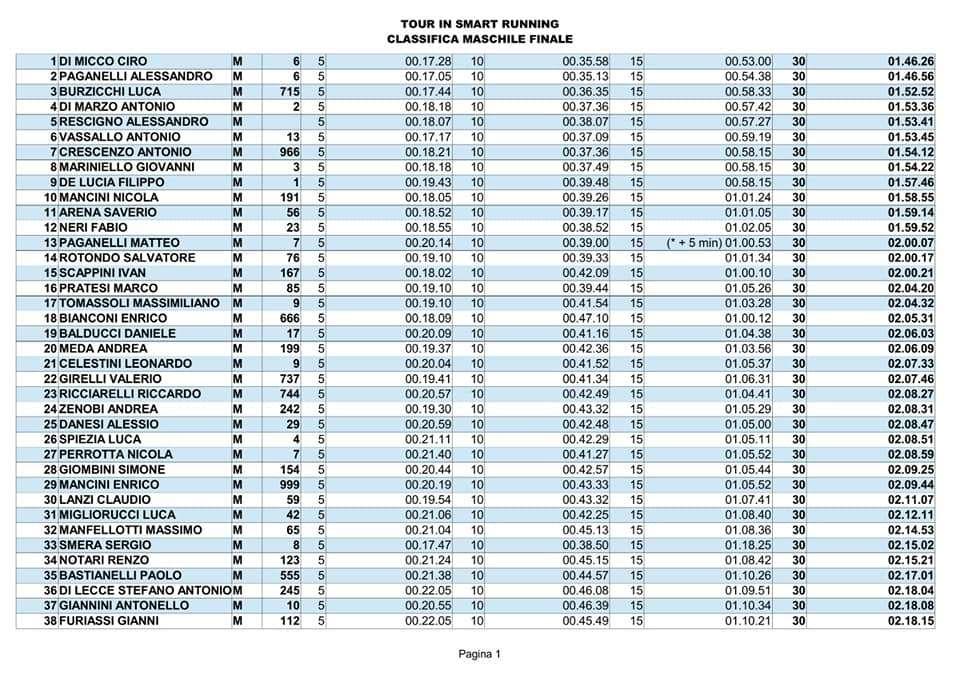 TOUR IN SMART RUNNING
CLASSIFICA MASCHILE FINALE

| 1 | DI MICCO CIRO | M | 6 | 5 | 00.17.28 | 10 | 00.35.58 | 15 | 00.53.00 | 30 | 01.46.26 |
|---|---|---|---|---|---|---|---|---|---|---|---|
| 2 | PAGANELLI ALESSANDRO | M | 6 | 5 | 00.17.05 | 10 | 00.35.13 | 15 | 00.54.38 | 30 | 01.46.56 |
| 3 | BURZICCHI LUCA | M | 715 | 5 | 00.17.44 | 10 | 00.36.35 | 15 | 00.58.33 | 30 | 01.52.52 |
| 4 | DI MARZO ANTONIO | M | 2 | 5 | 00.18.18 | 10 | 00.37.36 | 15 | 00.57.42 | 30 | 01.53.36 |
| 5 | RESCIGNO ALESSANDRO | M |  | 5 | 00.18.07 | 10 | 00.38.07 | 15 | 00.57.27 | 30 | 01.53.41 |
| 6 | VASSALLO ANTONIO | M | 13 | 5 | 00.17.17 | 10 | 00.37.09 | 15 | 00.59.19 | 30 | 01.53.45 |
| 7 | CRESCENZO ANTONIO | M | 966 | 5 | 00.18.21 | 10 | 00.37.36 | 15 | 00.58.15 | 30 | 01.54.12 |
| 8 | MARINIELLO GIOVANNI | M | 3 | 5 | 00.18.18 | 10 | 00.37.49 | 15 | 00.58.15 | 30 | 01.54.22 |
| 9 | DE LUCIA FILIPPO | M | 1 | 5 | 00.19.43 | 10 | 00.39.48 | 15 | 00.58.15 | 30 | 01.57.46 |
| 10 | MANCINI NICOLA | M | 191 | 5 | 00.18.05 | 10 | 00.39.26 | 15 | 01.01.24 | 30 | 01.58.55 |
| 11 | ARENA SAVERIO | M | 56 | 5 | 00.18.52 | 10 | 00.39.17 | 15 | 01.01.05 | 30 | 01.59.14 |
| 12 | NERI FABIO | M | 23 | 5 | 00.18.55 | 10 | 00.38.52 | 15 | 01.02.05 | 30 | 01.59.52 |
| 13 | PAGANELLI MATTEO | M | 7 | 5 | 00.20.14 | 10 | 00.39.00 | 15 | (* + 5 min) 01.00.53 | 30 | 02.00.07 |
| 14 | ROTONDO SALVATORE | M | 76 | 5 | 00.19.10 | 10 | 00.39.33 | 15 | 01.01.34 | 30 | 02.00.17 |
| 15 | SCAPPINI IVAN | M | 167 | 5 | 00.18.02 | 10 | 00.42.09 | 15 | 01.00.10 | 30 | 02.00.21 |
| 16 | PRATESI MARCO | M | 85 | 5 | 00.19.10 | 10 | 00.39.44 | 15 | 01.05.26 | 30 | 02.04.20 |
| 17 | TOMASSOLI MASSIMILIANO | M | 9 | 5 | 00.19.10 | 10 | 00.41.54 | 15 | 01.03.28 | 30 | 02.04.32 |
| 18 | BIANCONI ENRICO | M | 666 | 5 | 00.18.09 | 10 | 00.47.10 | 15 | 01.00.12 | 30 | 02.05.31 |
| 19 | BALDUCCI DANIELE | M | 17 | 5 | 00.20.09 | 10 | 00.41.16 | 15 | 01.04.38 | 30 | 02.06.03 |
| 20 | MEDA ANDREA | M | 199 | 5 | 00.19.37 | 10 | 00.42.36 | 15 | 01.03.56 | 30 | 02.06.09 |
| 21 | CELESTINI LEONARDO | M | 9 | 5 | 00.20.04 | 10 | 00.41.52 | 15 | 01.05.37 | 30 | 02.07.33 |
| 22 | GIRELLI VALERIO | M | 737 | 5 | 00.19.41 | 10 | 00.41.34 | 15 | 01.06.31 | 30 | 02.07.46 |
| 23 | RICCIARELLI RICCARDO | M | 744 | 5 | 00.20.57 | 10 | 00.42.49 | 15 | 01.04.41 | 30 | 02.08.27 |
| 24 | ZENOBI ANDREA | M | 242 | 5 | 00.19.30 | 10 | 00.43.32 | 15 | 01.05.29 | 30 | 02.08.31 |
| 25 | DANESI ALESSIO | M | 29 | 5 | 00.20.59 | 10 | 00.42.48 | 15 | 01.05.00 | 30 | 02.08.47 |
| 26 | SPIEZIA LUCA | M | 4 | 5 | 00.21.11 | 10 | 00.42.29 | 15 | 01.05.11 | 30 | 02.08.51 |
| 27 | PERROTTA NICOLA | M | 7 | 5 | 00.21.40 | 10 | 00.41.27 | 15 | 01.05.52 | 30 | 02.08.59 |
| 28 | GIOMBINI SIMONE | M | 154 | 5 | 00.20.44 | 10 | 00.42.57 | 15 | 01.05.44 | 30 | 02.09.25 |
| 29 | MANCINI ENRICO | M | 999 | 5 | 00.20.19 | 10 | 00.43.33 | 15 | 01.05.52 | 30 | 02.09.44 |
| 30 | LANZI CLAUDIO | M | 59 | 5 | 00.19.54 | 10 | 00.43.32 | 15 | 01.07.41 | 30 | 02.11.07 |
| 31 | MIGLIORUCCI LUCA | M | 42 | 5 | 00.21.06 | 10 | 00.42.25 | 15 | 01.08.40 | 30 | 02.12.11 |
| 32 | MANFELLOTTI MASSIMO | M | 65 | 5 | 00.21.04 | 10 | 00.45.13 | 15 | 01.08.36 | 30 | 02.14.53 |
| 33 | SMERA SERGIO | M | 8 | 5 | 00.17.47 | 10 | 00.38.50 | 15 | 01.18.25 | 30 | 02.15.02 |
| 34 | NOTARI RENZO | M | 123 | 5 | 00.21.24 | 10 | 00.45.15 | 15 | 01.08.42 | 30 | 02.15.21 |
| 35 | BASTIANELLI PAOLO | M | 555 | 5 | 00.21.38 | 10 | 00.44.57 | 15 | 01.10.26 | 30 | 02.17.01 |
| 36 | DI LECCE STEFANO ANTONIO | M | 245 | 5 | 00.22.05 | 10 | 00.46.08 | 15 | 01.09.51 | 30 | 02.18.04 |
| 37 | GIANNINI ANTONELLO | M | 10 | 5 | 00.20.55 | 10 | 00.46.39 | 15 | 01.10.34 | 30 | 02.18.08 |
| 38 | FURIASSI GIANNI | M | 112 | 5 | 00.22.05 | 10 | 00.45.49 | 15 | 01.10.21 | 30 | 02.18.15 |

Pagina 1